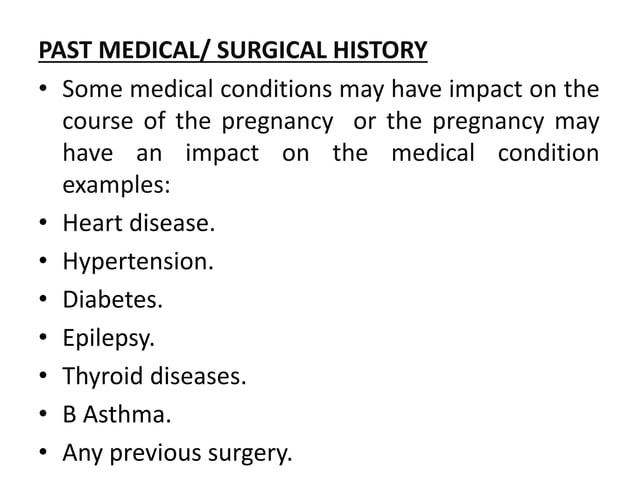 PAST MEDICAL/ SURGICAL HISTORY

• Some medical conditions may have impact on the course of the pregnancy or the pregnancy may have an impact on the medical condition examples:
• Heart disease.
• Hypertension.
• Diabetes.
• Epilepsy.
• Thyroid diseases.
• B Asthma.
• Any previous surgery.